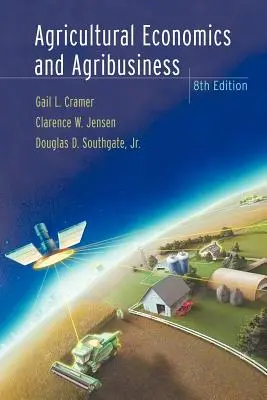 Agricultural Economics and Agribusiness

8th Edition

Gail L. Cramer

Clarence W. Jensen

Douglas D. Southgate, Jr.